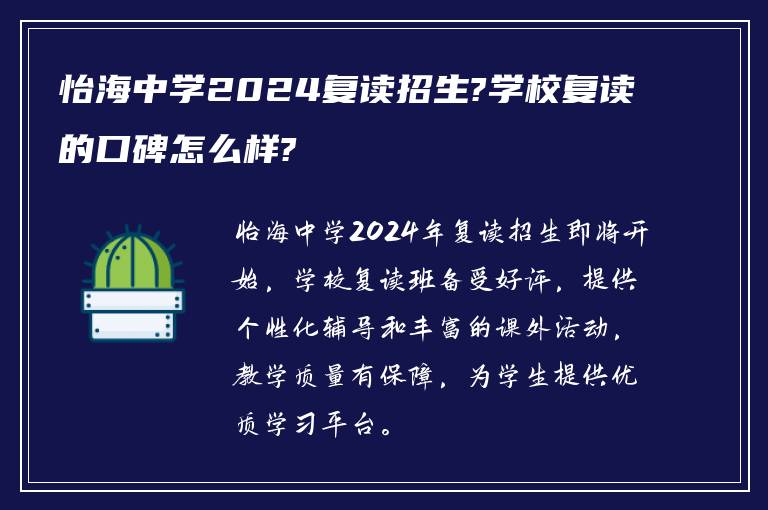 怡海中学2024复读招生?学校复读的口碑怎么样?

怡海中学2024年复读招生即将开始，学校复读班备受好评，提供个性化辅导和丰富的课外活动，教学质量有保障，为学生提供优质学习平台。